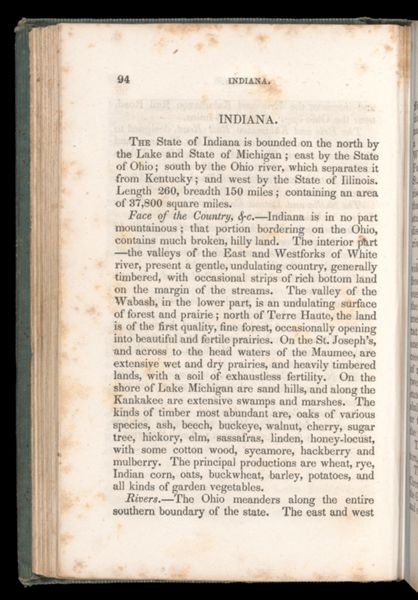 94 INDIANA.

INDIANA.

The State of Indiana is bounded on the north by the Lake and State of Michigan; east by the State of Ohio; south by the Ohio river, which separates it from Kentucky; and west by the State of Illinois. Length 260, breadth 150 miles; containing an area of 37,800 square miles.

Face of the Country, &c.—Indiana is in no part mountainous; that portion bordering on the Ohio, contains much broken, hilly land. The interior part —the valleys of the East and Westforks of White river, present a gentle, undulating country, generally timbered, with occasional strips of rich bottom land on the margin of the streams. The valley of the Wabash, in the lower part, is an undulating surface of forest and prairie; north of Terre Haute, the land is of the first quality, fine forest, occasionally opening into beautiful and fertile prairies. On the St. Joseph's, and across to the head waters of the Maumee, are extensive wet and dry prairies, and heavily timbered lands, with a soil of exhaustless fertility. On the shore of Lake Michigan are sand hills, and along the Kankakee are extensive swamps and marshes. The kinds of timber most abundant are, oaks of various species, ash, beech, buckeye, walnut, cherry, sugar tree, hickory, elm, sassafras, linden, honey-locust, with some cotton wood, sycamore, hackberry and mulberry. The principal productions are wheat, rye, Indian corn, oats, buckwheat, barley, potatoes, and all kinds of garden vegetables.

Rivers.—The Ohio meanders along the entire southern boundary of the state. The east and west